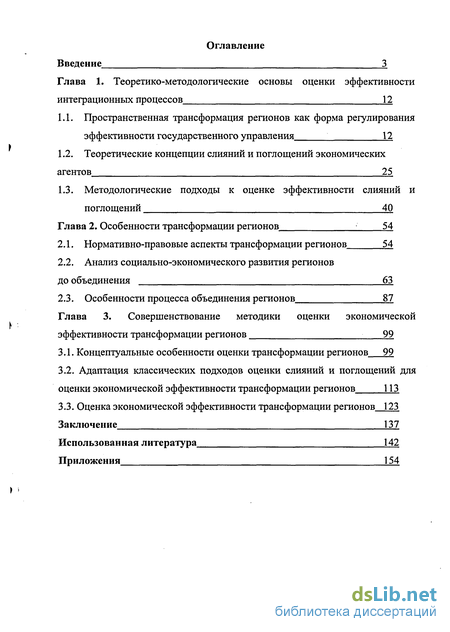 Оглавление

Введение 3

Глава 1. Теоретико-методологические основы оценки эффективности интеграционных процессов 12

1.1. Пространственная трансформация регионов как форма регулирования эффективности государственного управления 12

1.2. Теоретические концепции слияний и поглощений экономических агентов 25

1.3. Методологические подходы к оценке эффективности слияний и поглощений 40

Глава 2. Особенности трансформации регионов 54

2.1. Нормативно-правовые аспекты трансформации регионов 54

2.2. Анализ социально-экономического развития регионов до объединения 63

2.3. Особенности процесса объединения регионов 87

Глава 3. Совершенствование методики оценки экономической эффективности трансформации регионов 99

3.1. Концептуальные особенности оценки трансформации регионов 99

3.2. Адаптация классических подходов оценки слияний и поглощений для оценки экономической эффективности трансформации регионов 113

3.3. Оценка экономической эффективности трансформации регионов 123

Заключение 137

Использованная литература 142

Приложения 154

dsLib.net
библиотека диссертаций